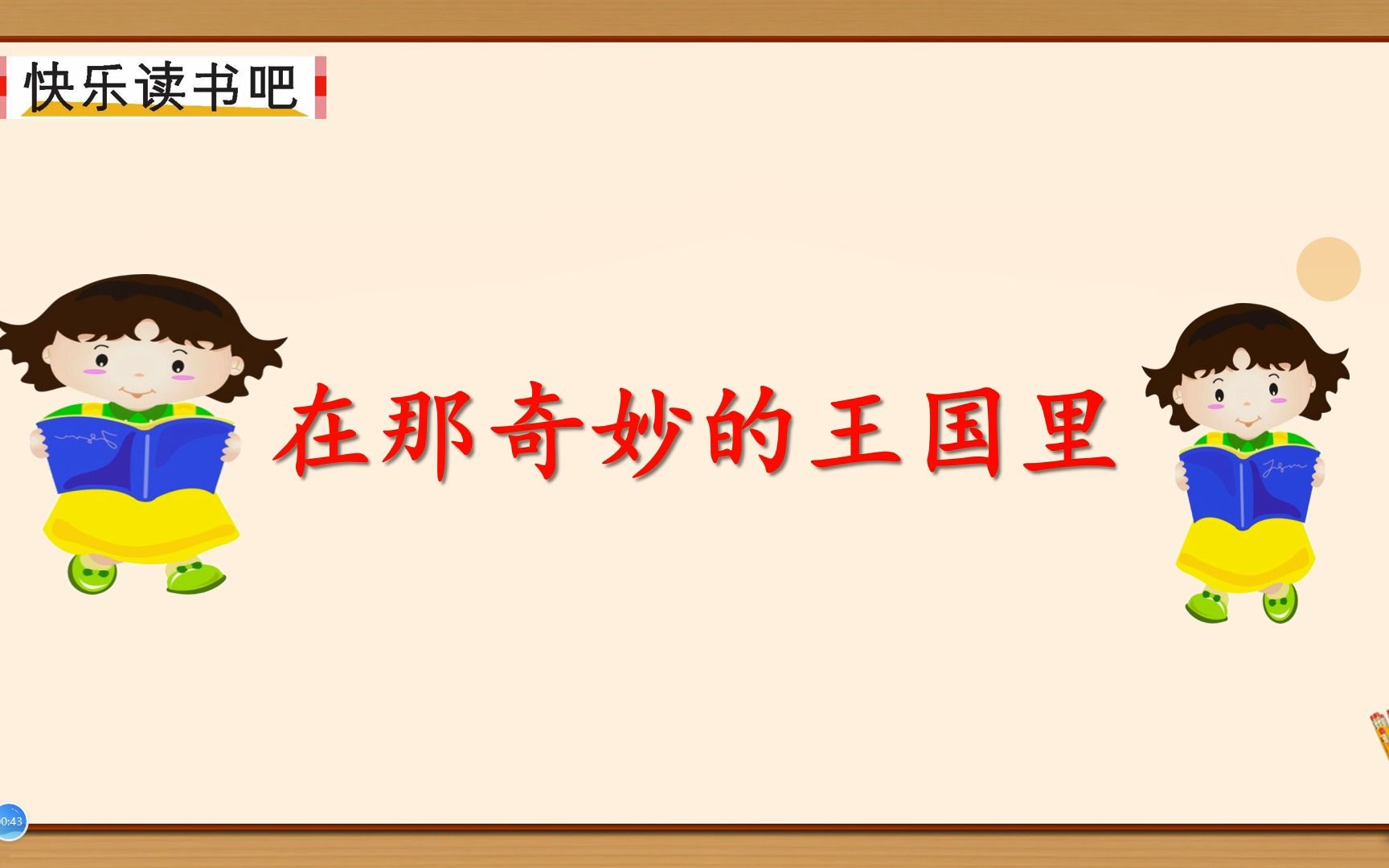 快乐读书吧

在那奇妙的王国里

0:43